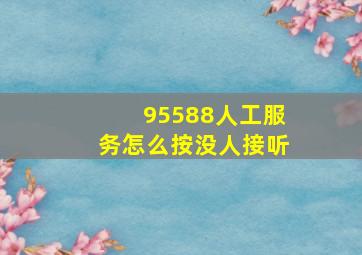 95588人工服务怎么按没人接听